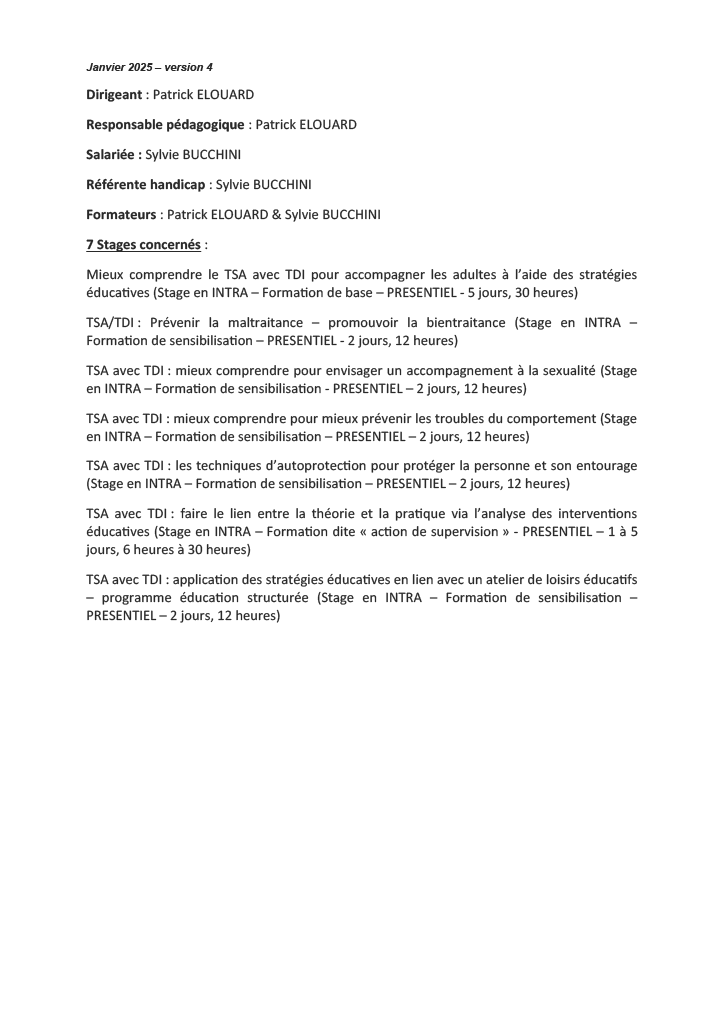 Janvier 2025 – version 4

Dirigeant : Patrick ELOUARD

Responsable pédagogique : Patrick ELOUARD

Salariée : Sylvie BUCCHINI

Référente handicap : Sylvie BUCCHINI

Formateurs : Patrick ELOUARD & Sylvie BUCCHINI

7 Stages concernés :

Mieux comprendre le TSA avec TDI pour accompagner les adultes à l'aide des stratégies éducatives (Stage en INTRA – Formation de base – PRESENTIEL - 5 jours, 30 heures)

TSA/TDI : Prévenir la maltraitance – promouvoir la bientraitance (Stage en INTRA – Formation de sensibilisation – PRESENTIEL - 2 jours, 12 heures)

TSA avec TDI : mieux comprendre pour envisager un accompagnement à la sexualité (Stage en INTRA – Formation de sensibilisation - PRESENTIEL – 2 jours, 12 heures)

TSA avec TDI : mieux comprendre pour mieux prévenir les troubles du comportement (Stage en INTRA – Formation de sensibilisation – PRESENTIEL – 2 jours, 12 heures)

TSA avec TDI : les techniques d'autoprotection pour protéger la personne et son entourage (Stage en INTRA – Formation de sensibilisation – PRESENTIEL – 2 jours, 12 heures)

TSA avec TDI : faire le lien entre la théorie et la pratique via l'analyse des interventions éducatives (Stage en INTRA – Formation dite « action de supervision » - PRESENTIEL – 1 à 5 jours, 6 heures à 30 heures)

TSA avec TDI : application des stratégies éducatives en lien avec un atelier de loisirs éducatifs – programme éducation structurée (Stage en INTRA – Formation de sensibilisation – PRESENTIEL – 2 jours, 12 heures)